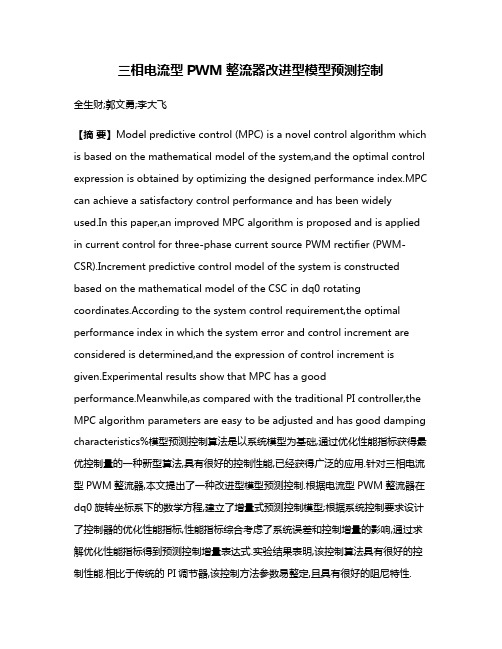 三相电流型 PWM 整流器改进型模型预测控制

全生财;郭文勇;李大飞

【摘 要】Model predictive control (MPC) is a novel control algorithm which is based on the mathematical model of the system,and the optimal control expression is obtained by optimizing the designed performance index.MPC can achieve a satisfactory control performance and has been widely used.In this paper,an improved MPC algorithm is proposed and is applied in current control for three-phase current source PWM rectifier (PWM-CSR).Increment predictive control model of the system is constructed based on the mathematical model of the CSC in dq0 rotating coordinates.According to the system control requirement,the optimal performance index in which the system error and control increment are considered is determined,and the expression of control increment is given.Experimental results show that MPC has a good performance.Meanwhile,as compared with the traditional PI controller,the MPC algorithm parameters are easy to be adjusted and has good damping characteristics%模型预测控制算法是以系统模型为基础,通过优化性能指标获得最优控制量的一种新型算法,具有很好的控制性能,已经获得广泛的应用.针对三相电流型 PWM 整流器,本文提出了一种改进型模型预测控制.根据电流型 PWM 整流器在 dq0 旋转坐标系下的数学方程,建立了增量式预测控制模型;根据系统控制要求设计了控制器的优化性能指标,性能指标综合考虑了系统误差和控制增量的影响,通过求解优化性能指标得到预测控制增量表达式.实验结果表明,该控制算法具有很好的控制性能.相比于传统的 PI 调节器,该控制方法参数易整定,且具有很好的阻尼特性.